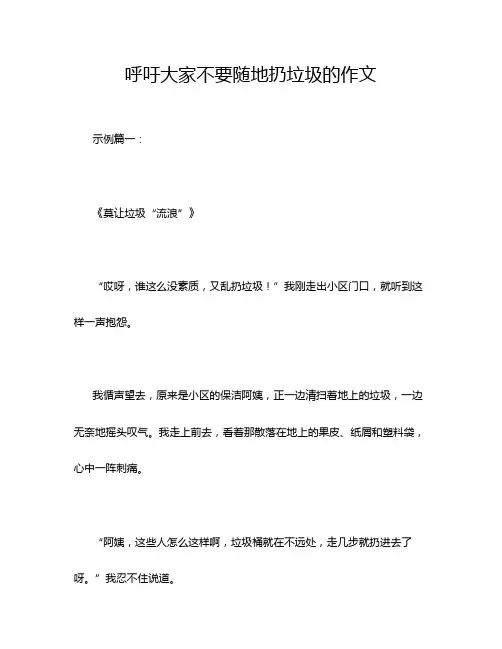 呼吁大家不要随地扔垃圾的作文

示例篇一：

《莫让垃圾“流浪”》

“哎呀，谁这么没素质，又乱扔垃圾！”我刚走出小区门口，就听到这样一声抱怨。

我循声望去，原来是小区的保洁阿姨，正一边清扫着地上的垃圾，一边无奈地摇头叹气。我走上前去，看着那散落在地上的果皮、纸屑和塑料袋，心中一阵刺痛。

“阿姨，这些人怎么这样啊，垃圾桶就在不远处，走几步就扔进去了呀。”我忍不住说道。